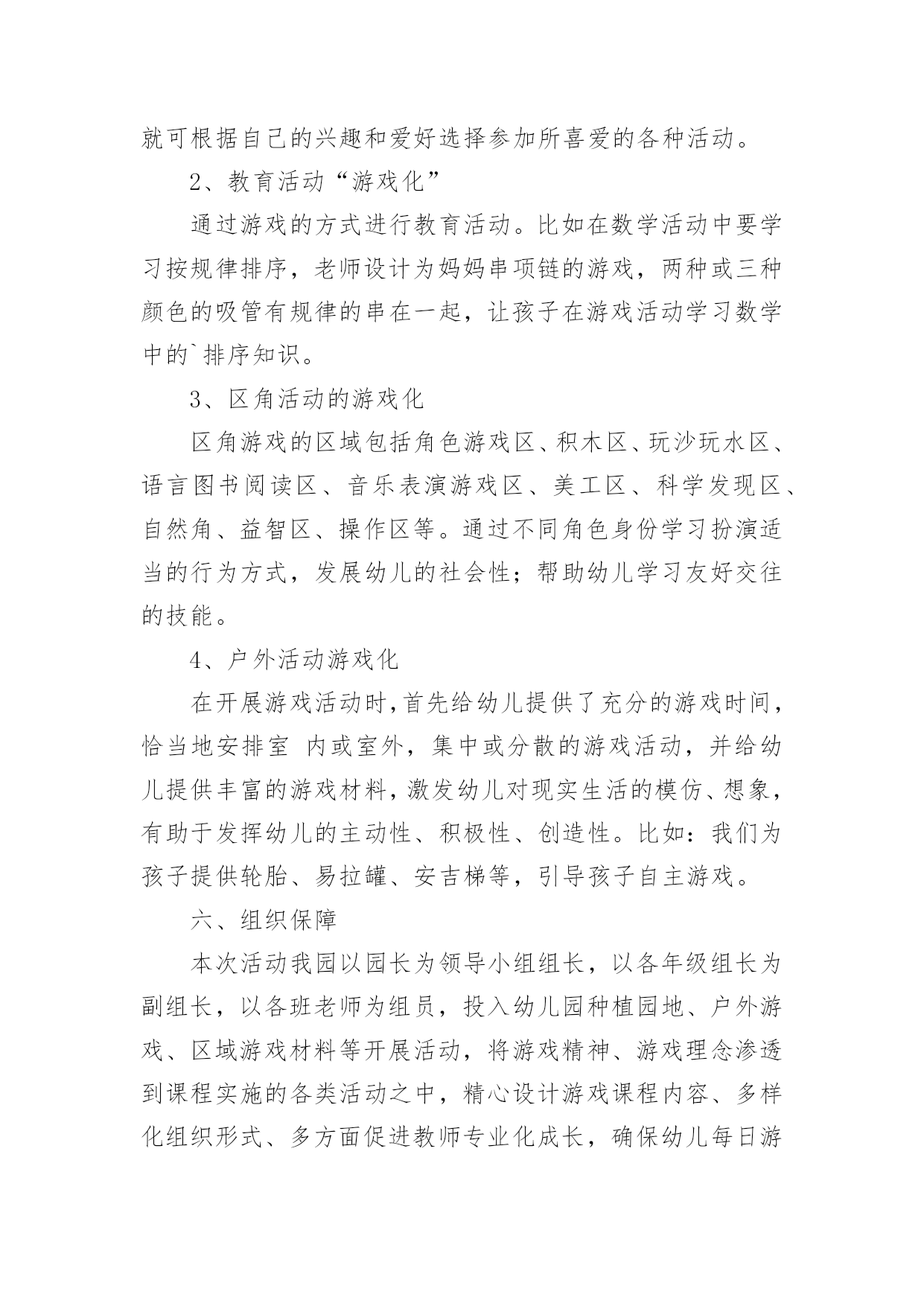 就可根据自己的兴趣和爱好选择参加所喜爱的各种活动。

2、教育活动“游戏化”

通过游戏的方式进行教育活动。比如在数学活动中要学习按规律排序，老师设计为妈妈串项链的游戏，两种或三种颜色的吸管有规律的串在一起，让孩子在游戏活动学习数学中的`排序知识。

3、区角活动的游戏化

区角游戏的区域包括角色游戏区、积木区、玩沙玩水区、语言图书阅读区、音乐表演游戏区、美工区、科学发现区、自然角、益智区、操作区等。通过不同角色身份学习扮演适当的行为方式，发展幼儿的社会性；帮助幼儿学习友好交往的技能。

4、户外活动游戏化

在开展游戏活动时，首先给幼儿提供了充分的游戏时间，恰当地安排室 内或室外，集中或分散的游戏活动，并给幼儿提供丰富的游戏材料，激发幼儿对现实生活的模仿、想象，有助于发挥幼儿的主动性、积极性、创造性。比如：我们为孩子提供轮胎、易拉罐、安吉梯等，引导孩子自主游戏。

六、组织保障

本次活动我园以园长为领导小组组长，以各年级组长为副组长，以各班老师为组员，投入幼儿园种植园地、户外游戏、区域游戏材料等开展活动，将游戏精神、游戏理念渗透到课程实施的各类活动之中，精心设计游戏课程内容、多样化组织形式、多方面促进教师专业化成长，确保幼儿每日游